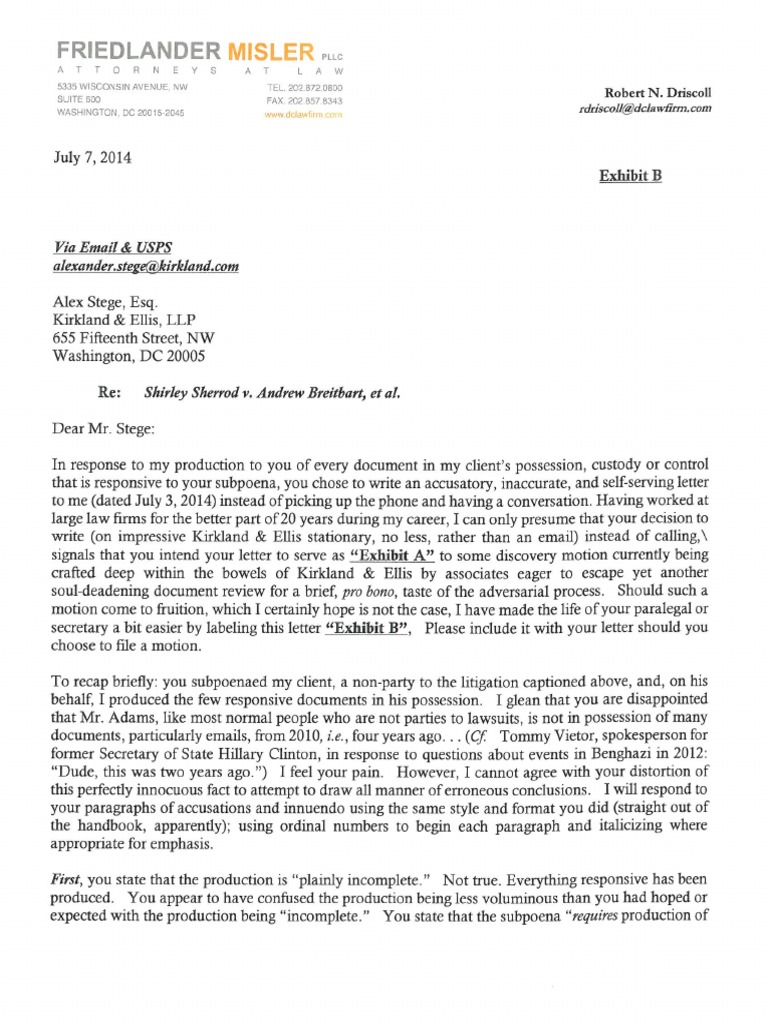 FRIEDLANDER MISLER PLLC
ATTORNEYS AT LAW
5335 WISCONSIN AVENUE, NW
SUITE 600
WASHINGTON, DC 20015-2045
TEL. 202.872.0800
FAX. 202.857.8343
www.dclawfirm.com

Robert N. Driscoll
rdriscoll@dclawfirm.com

July 7, 2014

Exhibit B

Via Email & USPS
alexander.stege@kirkland.com

Alex Stege, Esq.
Kirkland & Ellis, LLP
655 Fifteenth Street, NW
Washington, DC 20005

Re: Shirley Sherrod v. Andrew Breitbart, et al.

Dear Mr. Stege:

In response to my production to you of every document in my client's possession, custody or control that is responsive to your subpoena, you chose to write an accusatory, inaccurate, and self-serving letter to me (dated July 3, 2014) instead of picking up the phone and having a conversation. Having worked at large law firms for the better part of 20 years during my career, I can only presume that your decision to write (on impressive Kirkland & Ellis stationary, no less, rather than an email) instead of calling,\ signals that you intend your letter to serve as "Exhibit A" to some discovery motion currently being crafted deep within the bowels of Kirkland & Ellis by associates eager to escape yet another soul-deadening document review for a brief, pro bono, taste of the adversarial process. Should such a motion come to fruition, which I certainly hope is not the case, I have made the life of your paralegal or secretary a bit easier by labeling this letter "Exhibit B", Please include it with your letter should you choose to file a motion.

To recap briefly: you subpoenaed my client, a non-party to the litigation captioned above, and, on his behalf, I produced the few responsive documents in his possession. I glean that you are disappointed that Mr. Adams, like most normal people who are not parties to lawsuits, is not in possession of many documents, particularly emails, from 2010, i.e., four years ago. . . (Cf. Tommy Vietor, spokesperson for former Secretary of State Hillary Clinton, in response to questions about events in Benghazi in 2012: "Dude, this was two years ago.") I feel your pain. However, I cannot agree with your distortion of this perfectly innocuous fact to attempt to draw all manner of erroneous conclusions. I will respond to your paragraphs of accusations and innuendo using the same style and format you did (straight out of the handbook, apparently); using ordinal numbers to begin each paragraph and italicizing where appropriate for emphasis.

First, you state that the production is "plainly incomplete." Not true. Everything responsive has been produced. You appear to have confused the production being less voluminous than you had hoped or expected with the production being "incomplete." You state that the subpoena "requires production of